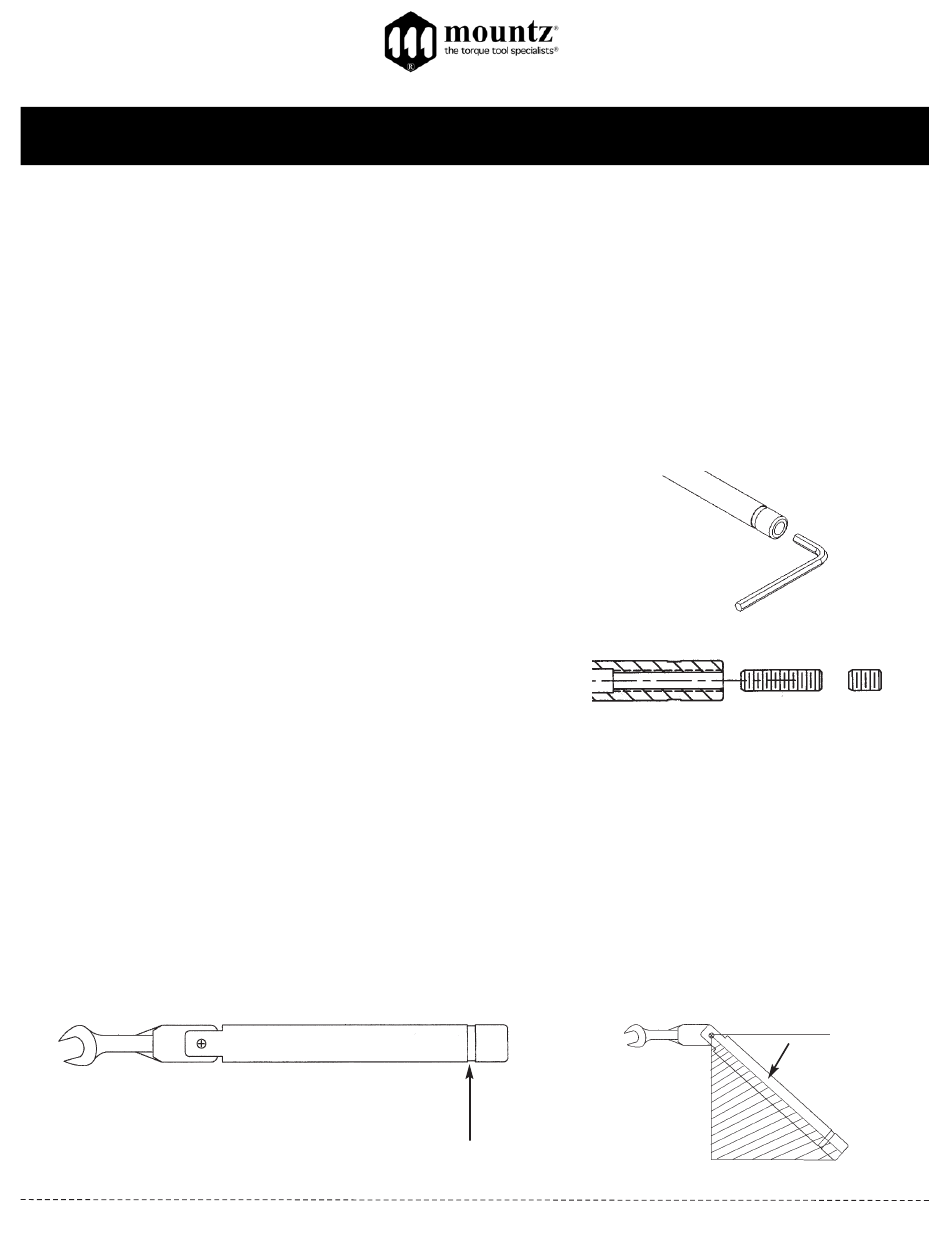 mountz®
the torque tool specialists®